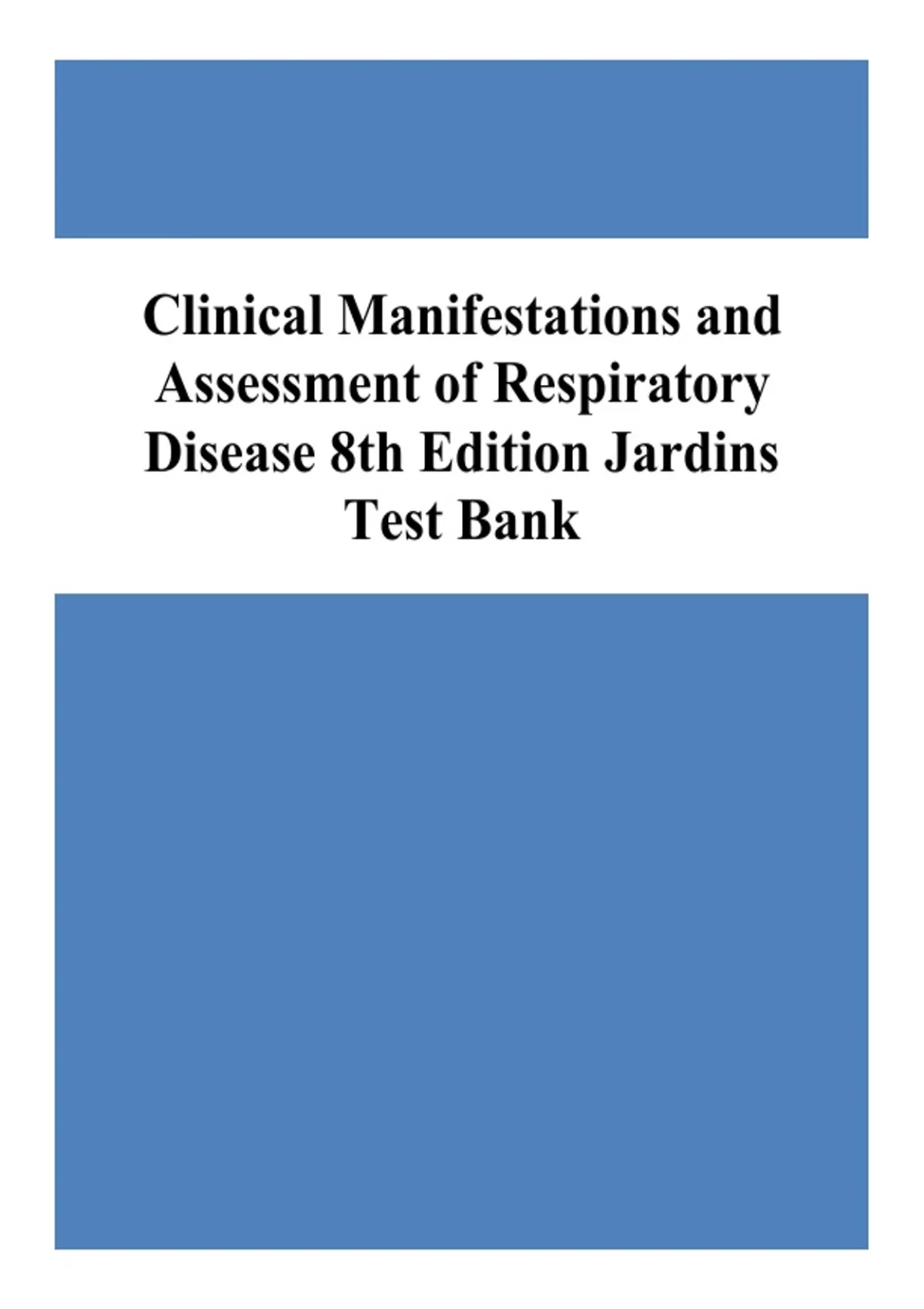 Clinical Manifestations and Assessment of Respiratory Disease 8th Edition Jardins Test Bank